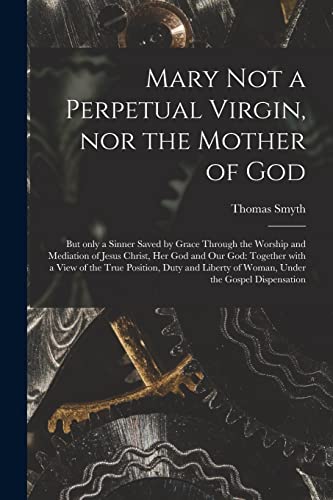 Mary Not a Perpetual Virgin, nor the Mother of God

Thomas Smyth

But only a Sinner Saved by Grace Through the Worship and Mediation of Jesus Christ, Her God and Our God: Together with a View of the True Position, Duty and Liberty of Woman, Under the Gospel Dispensation